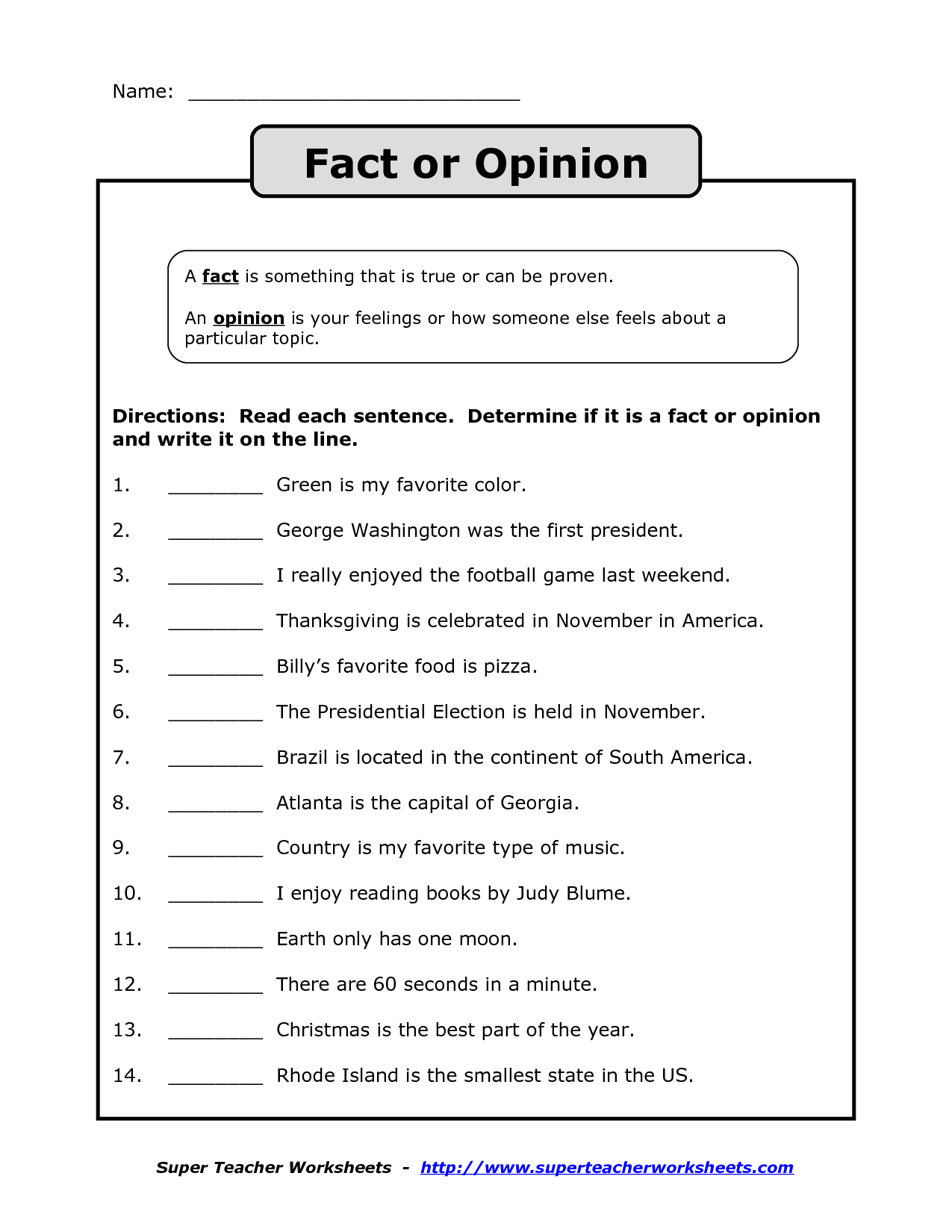 Name: ____________________________

Fact or Opinion

A fact is something that is true or can be proven.

An opinion is your feelings or how someone else feels about a particular topic.

Directions: Read each sentence. Determine if it is a fact or opinion and write it on the line.

1. ________ Green is my favorite color.

2. ________ George Washington was the first president.

3. ________ I really enjoyed the football game last weekend.

4. ________ Thanksgiving is celebrated in November in America.

5. ________ Billy's favorite food is pizza.

6. ________ The Presidential Election is held in November.

7. ________ Brazil is located in the continent of South America.

8. ________ Atlanta is the capital of Georgia.

9. ________ Country is my favorite type of music.

10. ________ I enjoy reading books by Judy Blume.

11. ________ Earth only has one moon.

12. ________ There are 60 seconds in a minute.

13. ________ Christmas is the best part of the year.

14. ________ Rhode Island is the smallest state in the US.

Super Teacher Worksheets - http://www.superteacherworksheets.com